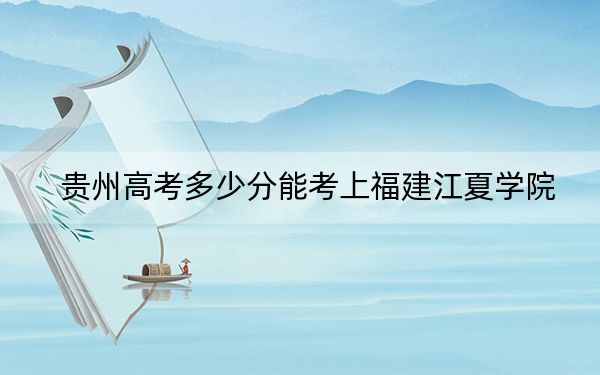 贵州高考多少分能考上福建江夏学院